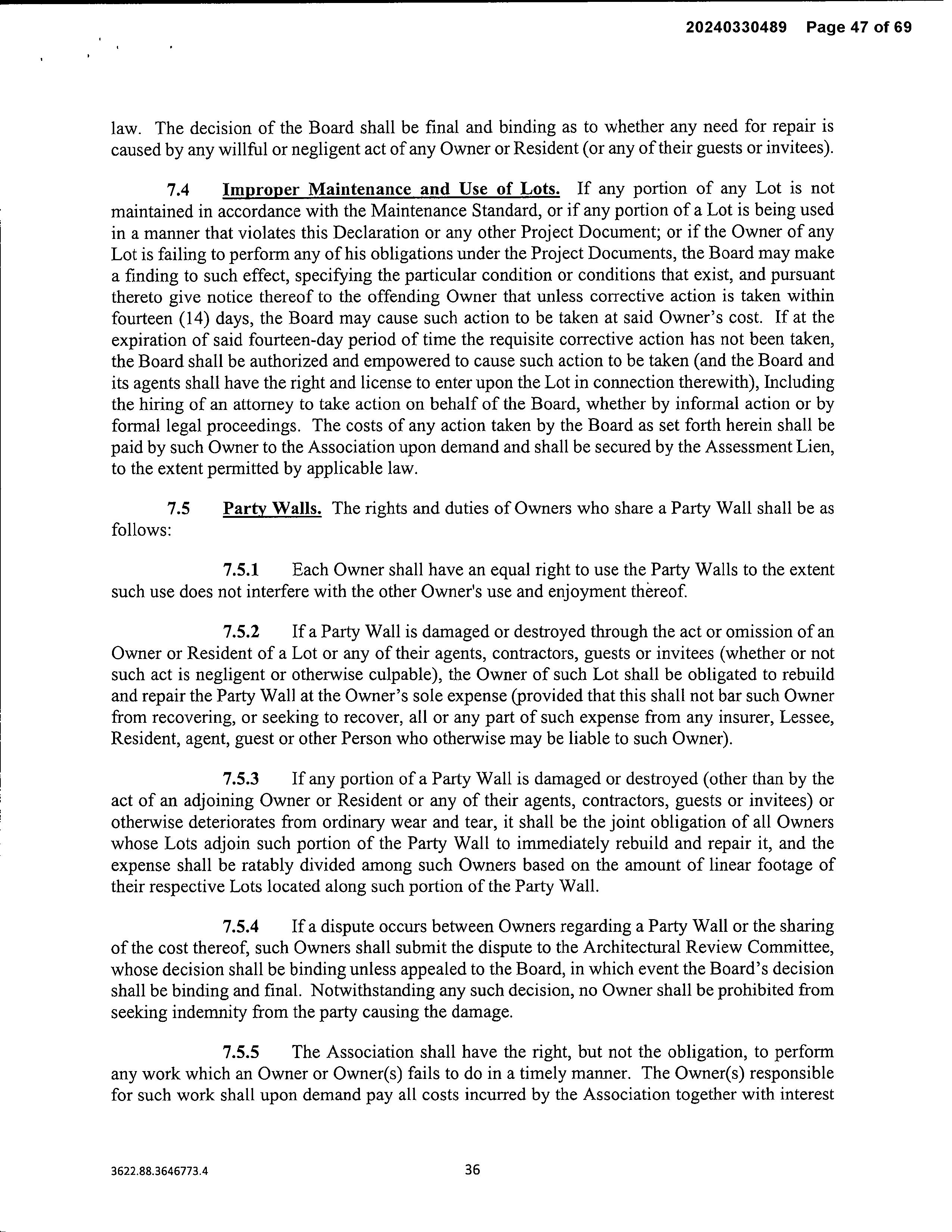 20240330489 Page 47 of 69

law. The decision of the Board shall be final and binding as to whether any need for repair is caused by any willful or negligent act of any Owner or Resident (or any of their guests or invitees).

7.4 Improper Maintenance and Use of Lots. If any portion of any Lot is not maintained in accordance with the Maintenance Standard, or if any portion of a Lot is being used in a manner that violates this Declaration or any other Project Document; or if the Owner of any Lot is failing to perform any of his obligations under the Project Documents, the Board may make a finding to such effect, specifying the particular condition or conditions that exist, and pursuant thereto give notice thereof to the offending Owner that unless corrective action is taken within fourteen (14) days, the Board may cause such action to be taken at said Owner's cost. If at the expiration of said fourteen-day period of time the requisite corrective action has not been taken, the Board shall be authorized and empowered to cause such action to be taken (and the Board and its agents shall have the right and license to enter upon the Lot in connection therewith), Including the hiring of an attorney to take action on behalf of the Board, whether by informal action or by formal legal proceedings. The costs of any action taken by the Board as set forth herein shall be paid by such Owner to the Association upon demand and shall be secured by the Assessment Lien, to the extent permitted by applicable law.

7.5 Party Walls. The rights and duties of Owners who share a Party Wall shall be as follows:

7.5.1 Each Owner shall have an equal right to use the Party Walls to the extent such use does not interfere with the other Owner's use and enjoyment thereof.

7.5.2 If a Party Wall is damaged or destroyed through the act or omission of an Owner or Resident of a Lot or any of their agents, contractors, guests or invitees (whether or not such act is negligent or otherwise culpable), the Owner of such Lot shall be obligated to rebuild and repair the Party Wall at the Owner's sole expense (provided that this shall not bar such Owner from recovering, or seeking to recover, all or any part of such expense from any insurer, Lessee, Resident, agent, guest or other Person who otherwise may be liable to such Owner).

7.5.3 If any portion of a Party Wall is damaged or destroyed (other than by the act of an adjoining Owner or Resident or any of their agents, contractors, guests or invitees) or otherwise deteriorates from ordinary wear and tear, it shall be the joint obligation of all Owners whose Lots adjoin such portion of the Party Wall to immediately rebuild and repair it, and the expense shall be ratably divided among such Owners based on the amount of linear footage of their respective Lots located along such portion of the Party Wall.

7.5.4 If a dispute occurs between Owners regarding a Party Wall or the sharing of the cost thereof, such Owners shall submit the dispute to the Architectural Review Committee, whose decision shall be binding unless appealed to the Board, in which event the Board's decision shall be binding and final. Notwithstanding any such decision, no Owner shall be prohibited from seeking indemnity from the party causing the damage.

7.5.5 The Association shall have the right, but not the obligation, to perform any work which an Owner or Owner(s) fails to do in a timely manner. The Owner(s) responsible for such work shall upon demand pay all costs incurred by the Association together with interest

3622.88.3646773.4

36